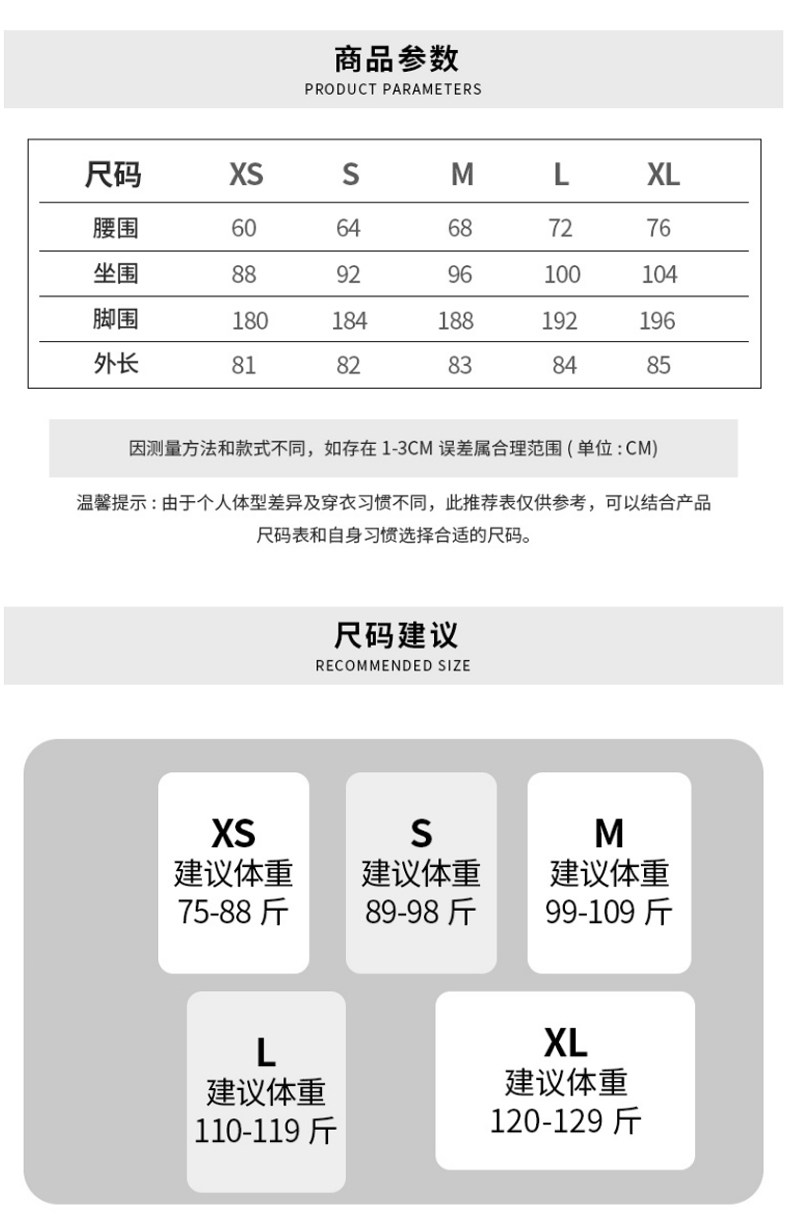 商品参数
PRODUCT PARAMETERS

| 尺码 | XS | S | M | L | XL |
|---|---|---|---|---|---|
| 腰围 | 60 | 64 | 68 | 72 | 76 |
| 坐围 | 88 | 92 | 96 | 100 | 104 |
| 脚围 | 180 | 184 | 188 | 192 | 196 |
| 外长 | 81 | 82 | 83 | 84 | 85 |

因测量方法和款式不同，如存在 1-3CM 误差属合理范围 ( 单位 : CM)

温馨提示 : 由于个人体型差异及穿衣习惯不同，此推荐表仅供参考，可以结合产品尺码表和自身习惯选择合适的尺码。

尺码建议
RECOMMENDED SIZE

XS
建议体重
75-88 斤

S
建议体重
89-98 斤

M
建议体重
99-109 斤

L
建议体重
110-119 斤

XL
建议体重
120-129 斤